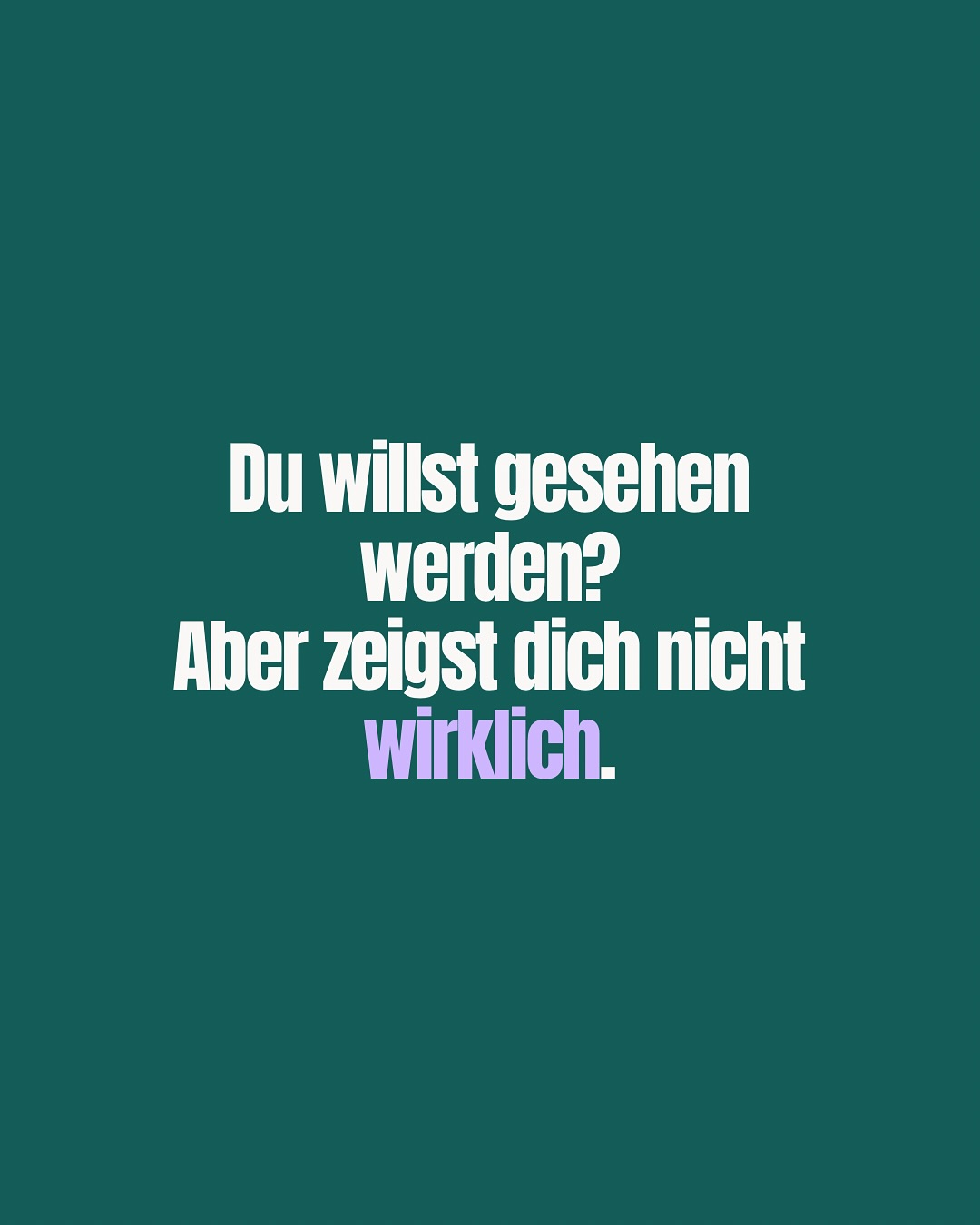 Du willst gesehen werden?
Aber zeigst dich nicht wirklich.